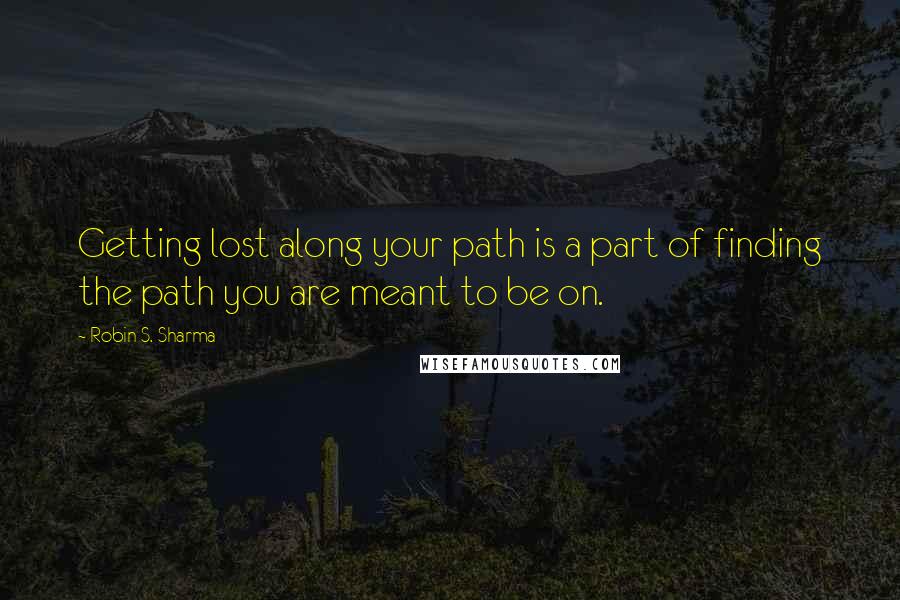 Getting lost along your path is a part of finding the path you are meant to be on.

- Robin S. Sharma

WISEFAMOUSQUOTES.COM